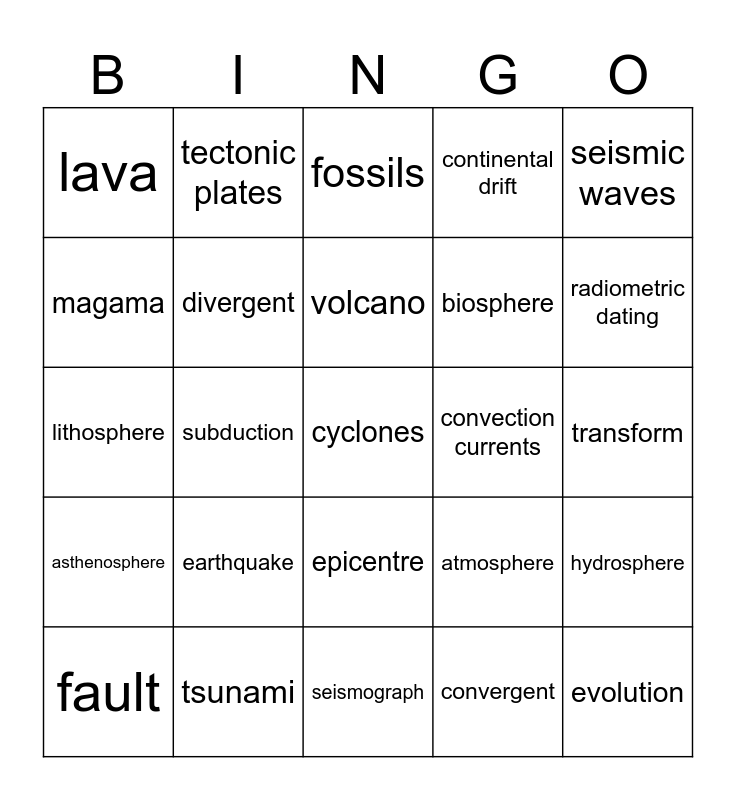 | B | I | N | G | O |
|---|---|---|---|---|
| lava | tectonic plates | fossils | continental drift | seismic waves |
| magama | divergent | volcano | biosphere | radiometric dating |
| lithosphere | subduction | cyclones | convection currents | transform |
| asthenosphere | earthquake | epicentre | atmosphere | hydrosphere |
| fault | tsunami | seismograph | convergent | evolution |